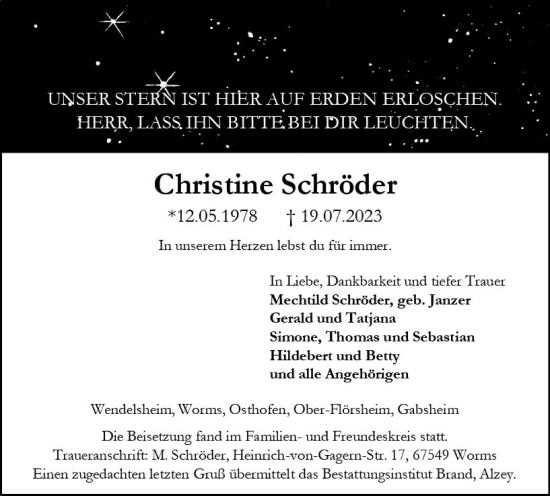 UNSER STERN IST HIER AUF ERDEN ERLOSCHEN.
HERR, LASS IHN BITTE BEI DIR LEUCHTEN.

Christine Schröder

*12.05.1978 † 19.07.2023

In unserem Herzen lebst du für immer.

In Liebe, Dankbarkeit und tiefer Trauer
Mechtild Schröder, geb. Janzer
Gerald und Tatjana
Simone, Thomas und Sebastian
Hildebert und Betty
und alle Angehörigen

Wendelsheim, Worms, Osthofen, Ober-Flörsheim, Gabsheim

Die Beisetzung fand im Familien- und Freundeskreis statt.
Traueranschrift: M. Schröder, Heinrich-von-Gagern-Str. 17, 67549 Worms
Einen zugedachten letzten Gruß übermittelt das Bestattungsinstitut Brand, Alzey.